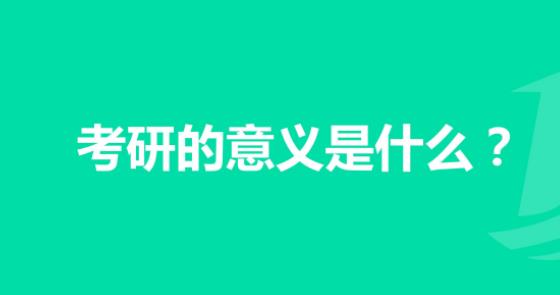 考研的意义是什么？